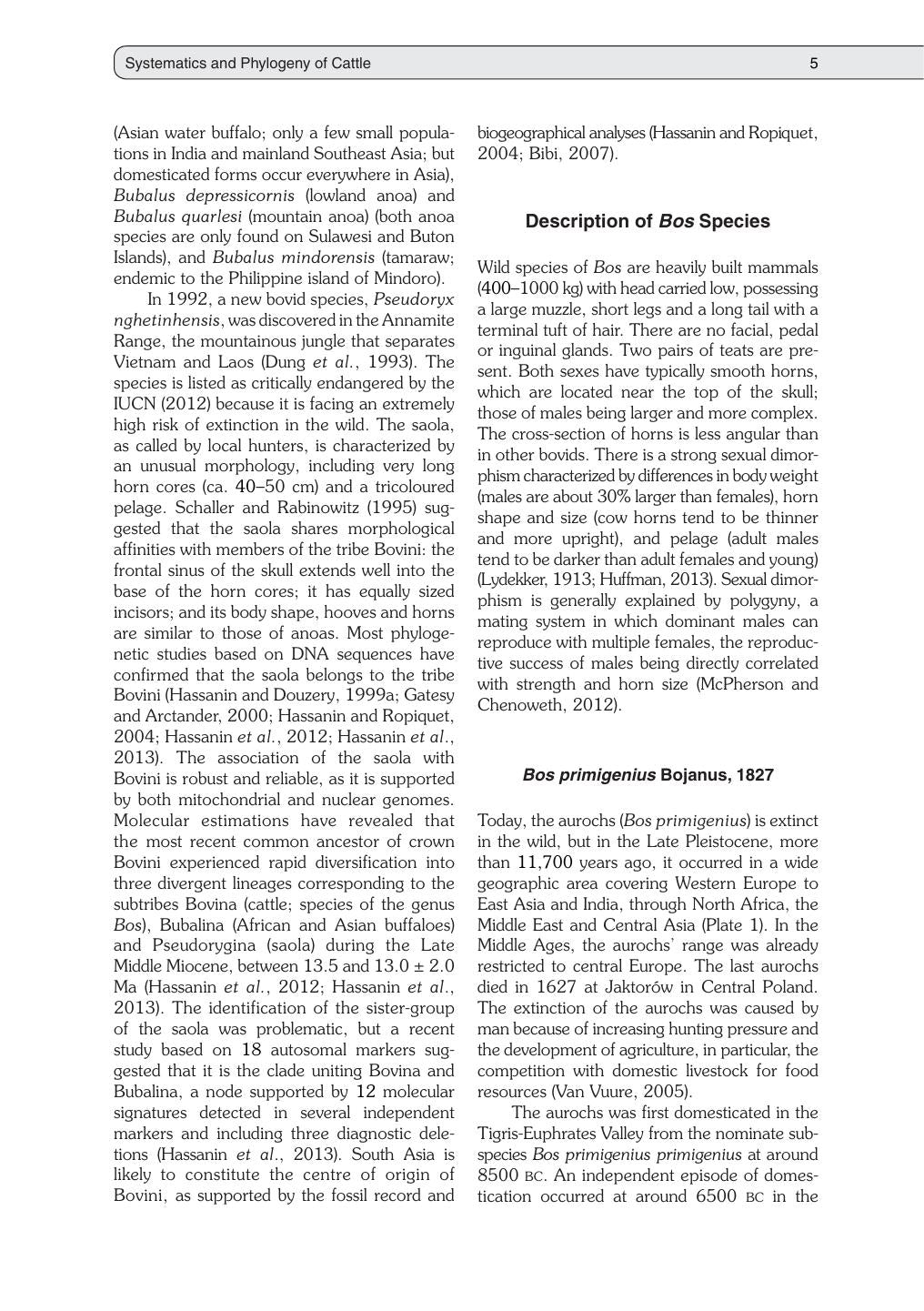 Systematics and Phylogeny of Cattle 5

(Asian water buffalo; only a few small populations in India and mainland Southeast Asia; but domesticated forms occur everywhere in Asia), Bubalus depressicornis (lowland anoa) and Bubalus quarlesi (mountain anoa) (both anoa species are only found on Sulawesi and Buton Islands), and Bubalus mindorensis (tamaraw; endemic to the Philippine island of Mindoro).

In 1992, a new bovid species, Pseudoryx nghetinhensis, was discovered in the Annamite Range, the mountainous jungle that separates Vietnam and Laos (Dung et al., 1993). The species is listed as critically endangered by the IUCN (2012) because it is facing an extremely high risk of extinction in the wild. The saola, as called by local hunters, is characterized by an unusual morphology, including very long horn cores (ca. 40–50 cm) and a tricoloured pelage. Schaller and Rabinowitz (1995) suggested that the saola shares morphological affinities with members of the tribe Bovini: the frontal sinus of the skull extends well into the base of the horn cores; it has equally sized incisors; and its body shape, hooves and horns are similar to those of anoas. Most phylogenetic studies based on DNA sequences have confirmed that the saola belongs to the tribe Bovini (Hassanin and Douzery, 1999a; Gatesy and Arctander, 2000; Hassanin and Ropiquet, 2004; Hassanin et al., 2012; Hassanin et al., 2013). The association of the saola with Bovini is robust and reliable, as it is supported by both mitochondrial and nuclear genomes. Molecular estimations have revealed that the most recent common ancestor of crown Bovini experienced rapid diversification into three divergent lineages corresponding to the subtribes Bovina (cattle; species of the genus Bos), Bubalina (African and Asian buffaloes) and Pseudorygina (saola) during the Late Middle Miocene, between 13.5 and 13.0 ± 2.0 Ma (Hassanin et al., 2012; Hassanin et al., 2013). The identification of the sister-group of the saola was problematic, but a recent study based on 18 autosomal markers suggested that it is the clade uniting Bovina and Bubalina, a node supported by 12 molecular signatures detected in several independent markers and including three diagnostic deletions (Hassanin et al., 2013). South Asia is likely to constitute the centre of origin of Bovini, as supported by the fossil record and biogeographical analyses (Hassanin and Ropiquet, 2004; Bibi, 2007).

Description of Bos Species

Wild species of Bos are heavily built mammals (400–1000 kg) with head carried low, possessing a large muzzle, short legs and a long tail with a terminal tuft of hair. There are no facial, pedal or inguinal glands. Two pairs of teats are present. Both sexes have typically smooth horns, which are located near the top of the skull; those of males being larger and more complex. The cross-section of horns is less angular than in other bovids. There is a strong sexual dimorphism characterized by differences in body weight (males are about 30% larger than females), horn shape and size (cow horns tend to be thinner and more upright), and pelage (adult males tend to be darker than adult females and young) (Lydekker, 1913; Huffman, 2013). Sexual dimorphism is generally explained by polygyny, a mating system in which dominant males can reproduce with multiple females, the reproductive success of males being directly correlated with strength and horn size (McPherson and Chenoweth, 2012).

Bos primigenius Bojanus, 1827

Today, the aurochs (Bos primigenius) is extinct in the wild, but in the Late Pleistocene, more than 11,700 years ago, it occurred in a wide geographic area covering Western Europe to East Asia and India, through North Africa, the Middle East and Central Asia (Plate 1). In the Middle Ages, the aurochs' range was already restricted to central Europe. The last aurochs died in 1627 at Jaktorów in Central Poland. The extinction of the aurochs was caused by man because of increasing hunting pressure and the development of agriculture, in particular, the competition with domestic livestock for food resources (Van Vuure, 2005).

The aurochs was first domesticated in the Tigris-Euphrates Valley from the nominate subspecies Bos primigenius primigenius at around 8500 BC. An independent episode of domestication occurred at around 6500 BC in the